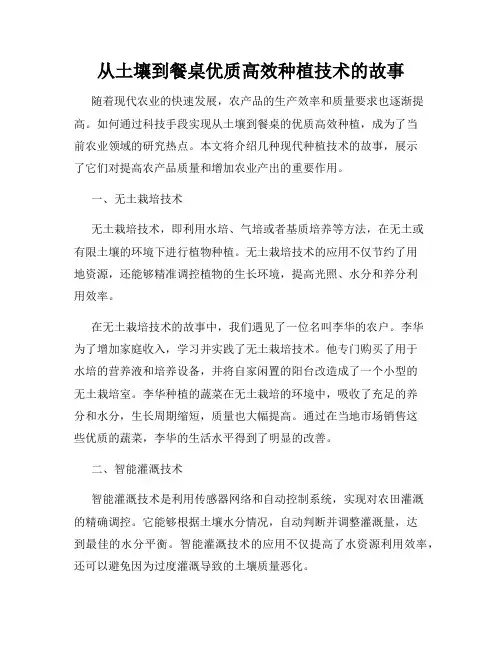 从土壤到餐桌优质高效种植技术的故事

随着现代农业的快速发展，农产品的生产效率和质量要求也逐渐提高。如何通过科技手段实现从土壤到餐桌的优质高效种植，成为了当前农业领域的研究热点。本文将介绍几种现代种植技术的故事，展示了它们对提高农产品质量和增加农业产出的重要作用。

一、无土栽培技术

无土栽培技术，即利用水培、气培或者基质培养等方法，在无土或有限土壤的环境下进行植物种植。无土栽培技术的应用不仅节约了用地资源，还能够精准调控植物的生长环境，提高光照、水分和养分利用效率。

在无土栽培技术的故事中，我们遇见了一位名叫李华的农户。李华为了增加家庭收入，学习并实践了无土栽培技术。他专门购买了用于水培的营养液和培养设备，并将自家闲置的阳台改造成了一个小型的无土栽培室。李华种植的蔬菜在无土栽培的环境中，吸收了充足的养分和水分，生长周期缩短，质量也大幅提高。通过在当地市场销售这些优质的蔬菜，李华的生活水平得到了明显的改善。

二、智能灌溉技术

智能灌溉技术是利用传感器网络和自动控制系统，实现对农田灌溉的精确调控。它能够根据土壤水分情况，自动判断并调整灌溉量，达到最佳的水分平衡。智能灌溉技术的应用不仅提高了水资源利用效率，还可以避免因为过度灌溉导致的土壤质量恶化。